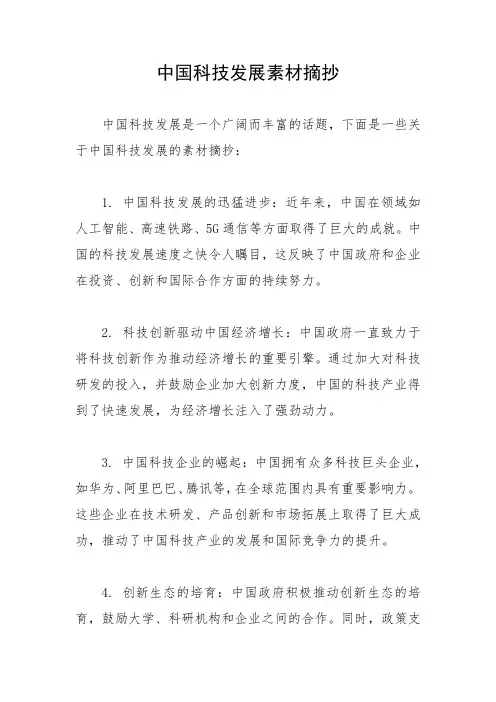 中国科技发展素材摘抄

中国科技发展是一个广阔而丰富的话题，下面是一些关于中国科技发展的素材摘抄：

1. 中国科技发展的迅猛进步：近年来，中国在领域如人工智能、高速铁路、5G通信等方面取得了巨大的成就。中国的科技发展速度之快令人瞩目，这反映了中国政府和企业在投资、创新和国际合作方面的持续努力。

2. 科技创新驱动中国经济增长：中国政府一直致力于将科技创新作为推动经济增长的重要引擎。通过加大对科技研发的投入，并鼓励企业加大创新力度，中国的科技产业得到了快速发展，为经济增长注入了强劲动力。

3. 中国科技企业的崛起：中国拥有众多科技巨头企业，如华为、阿里巴巴、腾讯等，在全球范围内具有重要影响力。这些企业在技术研发、产品创新和市场拓展上取得了巨大成功，推动了中国科技产业的发展和国际竞争力的提升。

4. 创新生态的培育：中国政府积极推动创新生态的培育，鼓励大学、科研机构和企业之间的合作。同时，政策支